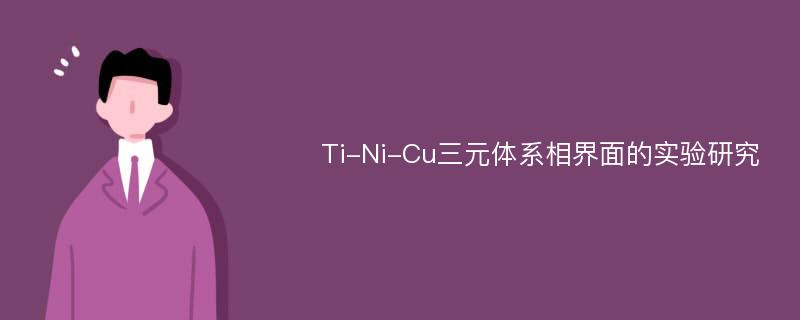 Ti-Ni-Cu三元体系相界面的实验研究